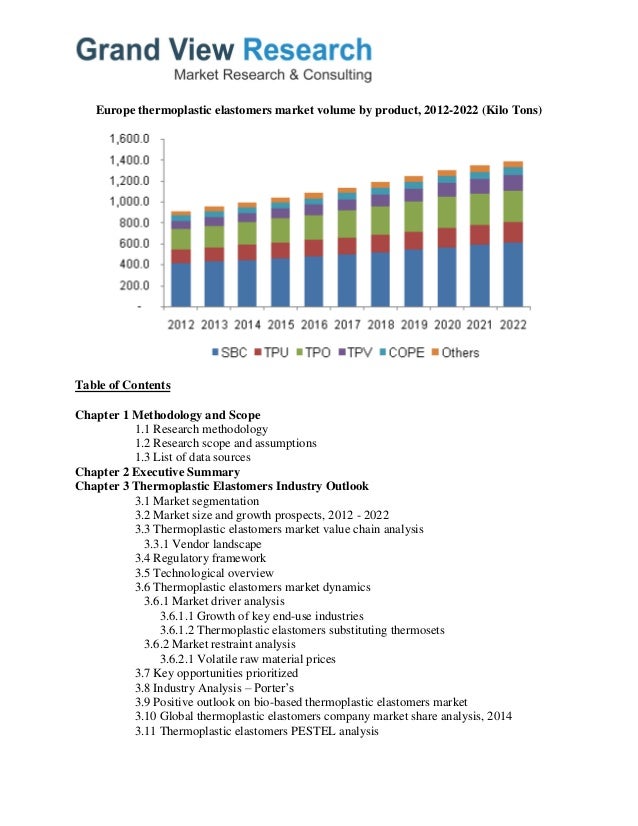 Grand View Research
Market Research & Consulting

Europe thermoplastic elastomers market volume by product, 2012-2022 (Kilo Tons)

1,600.0
1,400.0
1,200.0
1,000.0
800.0
600.0
400.0
200.0
-

2012 2013 2014 2015 2016 2017 2018 2019 2020 2021 2022

SBC TPU TPO TPV COPE Others

Table of Contents

Chapter 1 Methodology and Scope
1.1 Research methodology
1.2 Research scope and assumptions
1.3 List of data sources
Chapter 2 Executive Summary
Chapter 3 Thermoplastic Elastomers Industry Outlook
3.1 Market segmentation
3.2 Market size and growth prospects, 2012 - 2022
3.3 Thermoplastic elastomers market value chain analysis
3.3.1 Vendor landscape
3.4 Regulatory framework
3.5 Technological overview
3.6 Thermoplastic elastomers market dynamics
3.6.1 Market driver analysis
3.6.1.1 Growth of key end-use industries
3.6.1.2 Thermoplastic elastomers substituting thermosets
3.6.2 Market restraint analysis
3.6.2.1 Volatile raw material prices
3.7 Key opportunities prioritized
3.8 Industry Analysis – Porter's
3.9 Positive outlook on bio-based thermoplastic elastomers market
3.10 Global thermoplastic elastomers company market share analysis, 2014
3.11 Thermoplastic elastomers PESTEL analysis